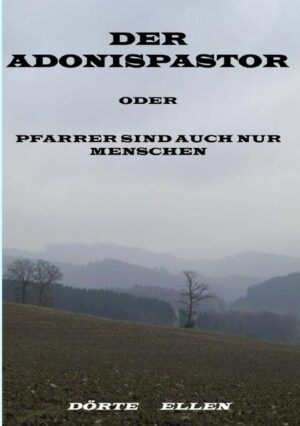 DER ADONISPASTOR

ODER

PFARRER SIND AUCH NUR MENSCHEN

DÖRTE ELLEN